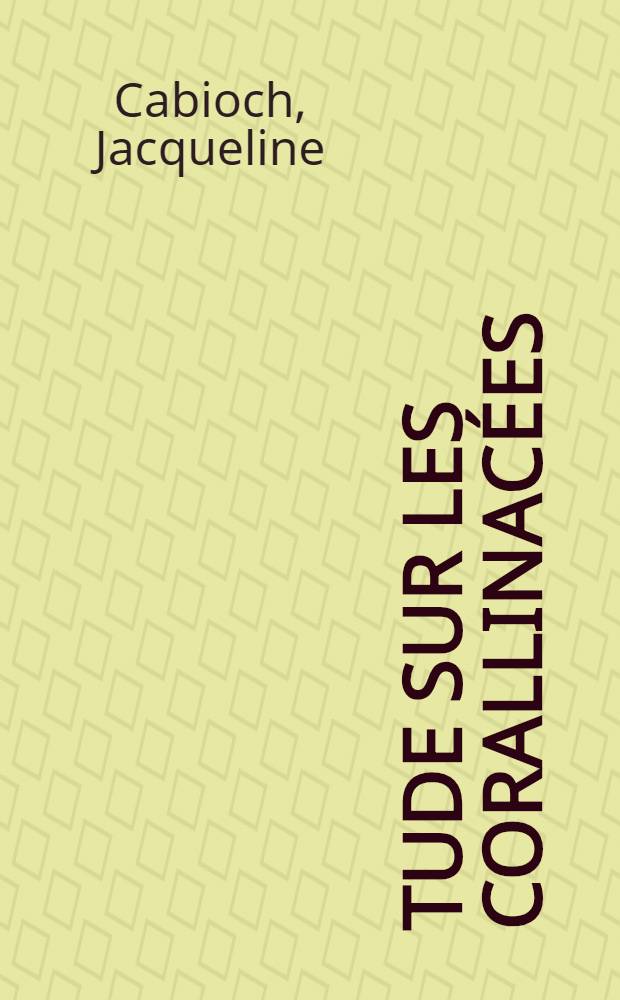 Cabioch, Jacqueline

TUDE SUR LES CORALLINACÉES